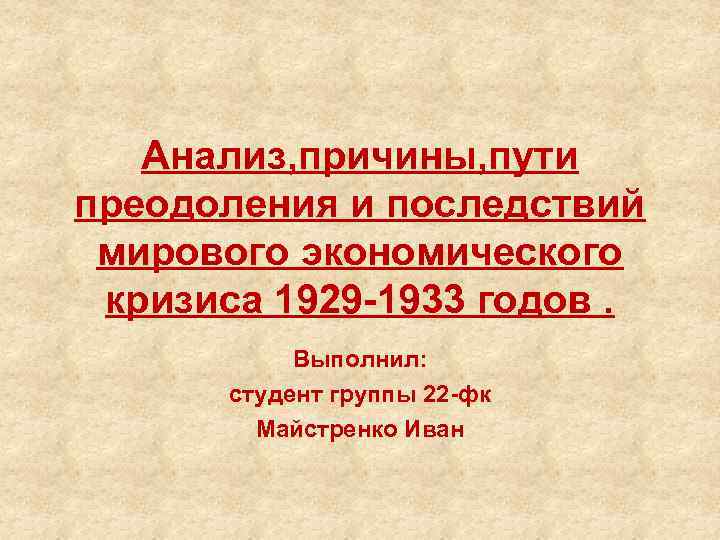 Анализ,причины,пути преодоления и последствий мирового экономического кризиса 1929-1933 годов .

Выполнил:
студент группы 22-фк
Майстренко Иван